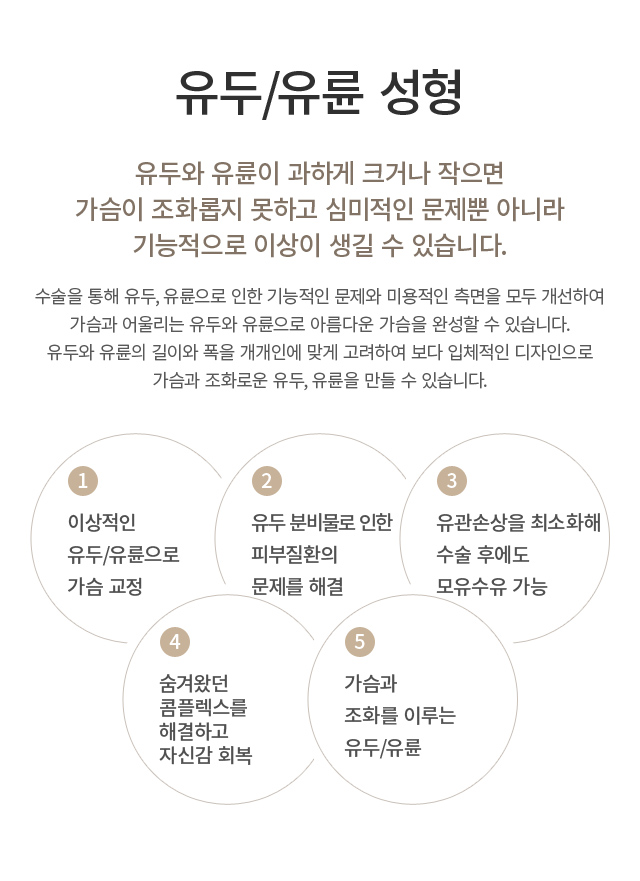 유두/유륜 성형

유두와 유륜이 과하게 크거나 작으면 가슴이 조화롭지 못하고 심미적인 문제뿐 아니라 기능적으로 이상이 생길 수 있습니다.

수술을 통해 유두, 유륜으로 인한 기능적인 문제와 미용적인 측면을 모두 개선하여 가슴과 어울리는 유두와 유륜으로 아름다운 가슴을 완성할 수 있습니다. 유두와 유륜의 길이와 폭을 개개인에 맞게 고려하여 보다 입체적인 디자인으로 가슴과 조화로운 유두, 유륜을 만들 수 있습니다.

1
이상적인
유두/유륜으로
가슴 교정

2
유두 분비물로 인한
피부질환의
문제를 해결

3
유관손상을 최소화해
수술 후에도
모유수유 가능

4
숨겨왔던
콤플렉스를
해결하고
자신감 회복

5
가슴과
조화를 이루는
유두/유륜